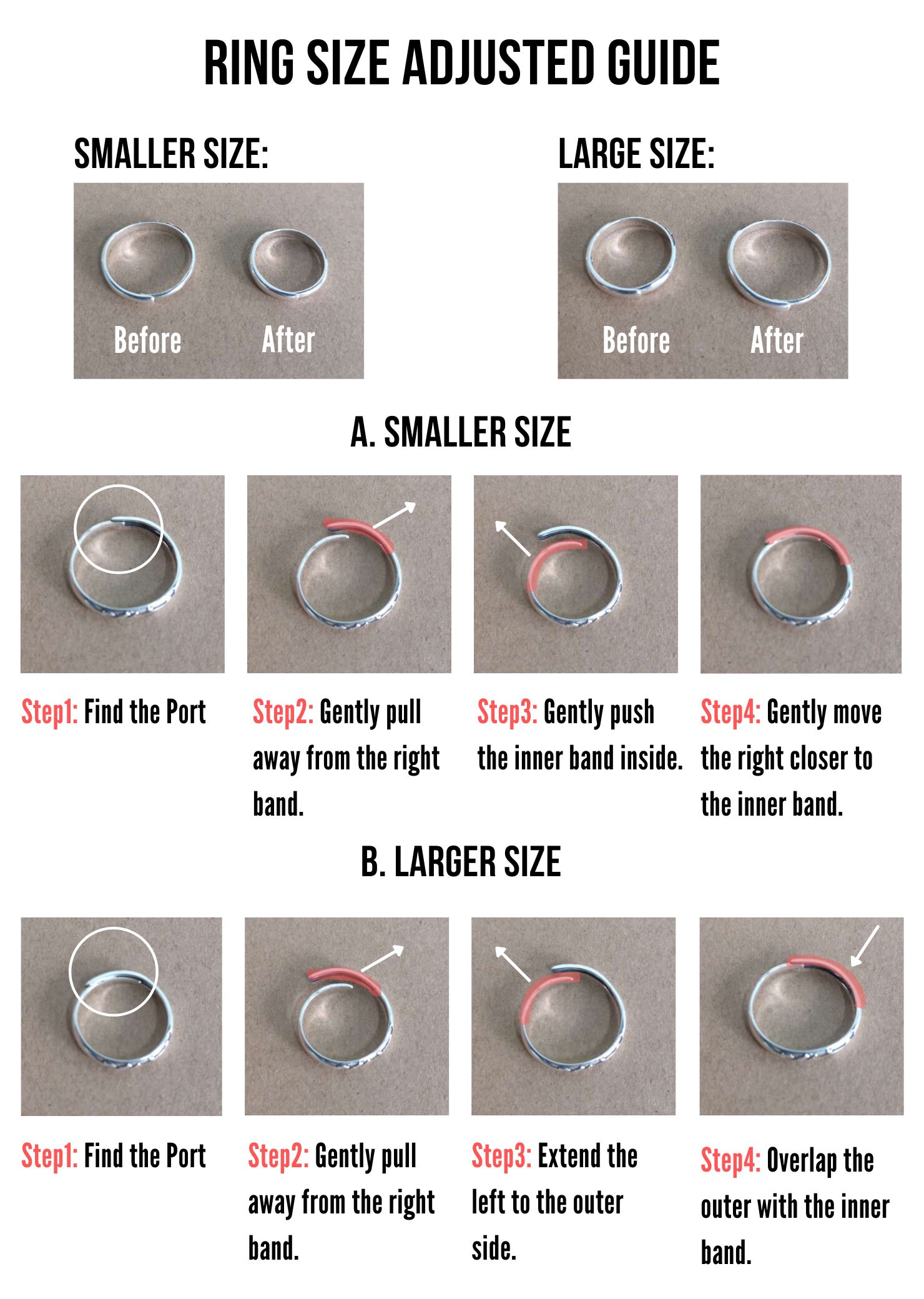 RING SIZE ADJUSTED GUIDE

SMALLER SIZE:

Before After

LARGE SIZE:

Before After

A. SMALLER SIZE

Step1: Find the Port

Step2: Gently pull away from the right band.

Step3: Gently push the inner band inside.

Step4: Gently move the right closer to the inner band.

B. LARGER SIZE

Step1: Find the Port

Step2: Gently pull away from the right band.

Step3: Extend the left to the outer side.

Step4: Overlap the outer with the inner band.